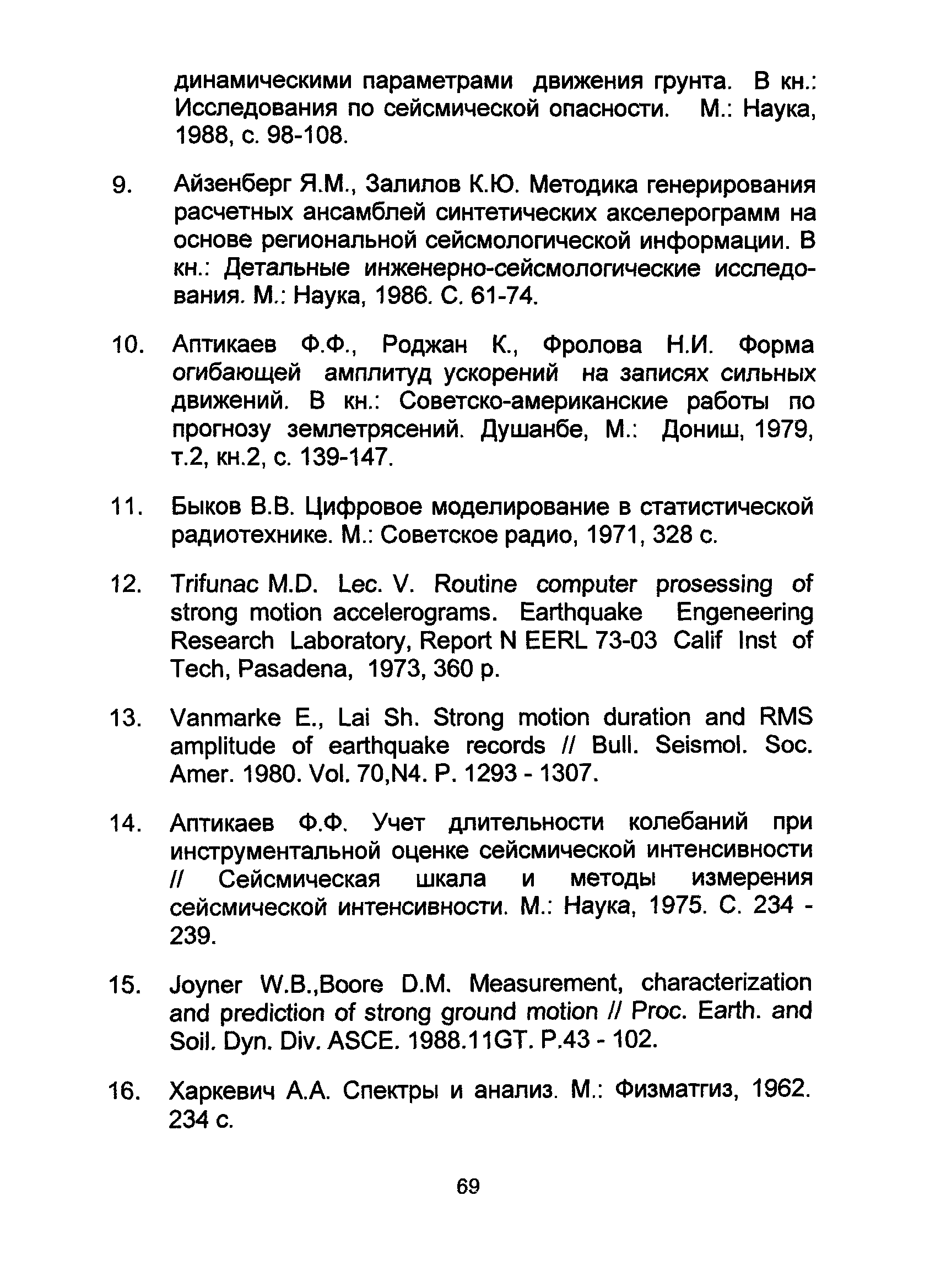 динамическими параметрами движения грунта. В кн.: Исследования по сейсмической опасности. М.: Наука, 1988, с. 98-108.

9. Айзенберг Я.М., Залилов К.Ю. Методика генерирования расчетных ансамблей синтетических акселерограмм на основе региональной сейсмологической информации. В кн.: Детальные инженерно-сейсмологические исследования. М.: Наука, 1986. С. 61-74.

10. Аптикаев Ф.Ф., Роджан К., Фролова Н.И. Форма огибающей амплитуд ускорений на записях сильных движений. В кн.: Советско-американские работы по прогнозу землетрясений. Душанбе, М.: Дониш, 1979, т.2, кн.2, с. 139-147.

11. Быков В.В. Цифровое моделирование в статистической радиотехнике. М.: Советское радио, 1971, 328 с.

12. Trifunac M.D. Lec. V. Routine computer prosessing of strong motion accelerograms. Earthquake Engeneering Research Laboratory, Report N EERL 73-03 Calif Inst of Tech, Pasadena, 1973, 360 p.

13. Vanmarke E., Lai Sh. Strong motion duration and RMS amplitude of earthquake records // Bull. Seismol. Soc. Amer. 1980. Vol. 70,N4. P. 1293 - 1307.

14. Аптикаев Ф.Ф. Учет длительности колебаний при инструментальной оценке сейсмической интенсивности // Сейсмическая шкала и методы измерения сейсмической интенсивности. М.: Наука, 1975. С. 234 - 239.

15. Joyner W.B.,Boore D.M. Measurement, characterization and prediction of strong ground motion // Proc. Earth. and Soil. Dyn. Div. ASCE. 1988.11GT. P.43 - 102.

16. Харкевич А.А. Спектры и анализ. М.: Физматгиз, 1962. 234 с.

69